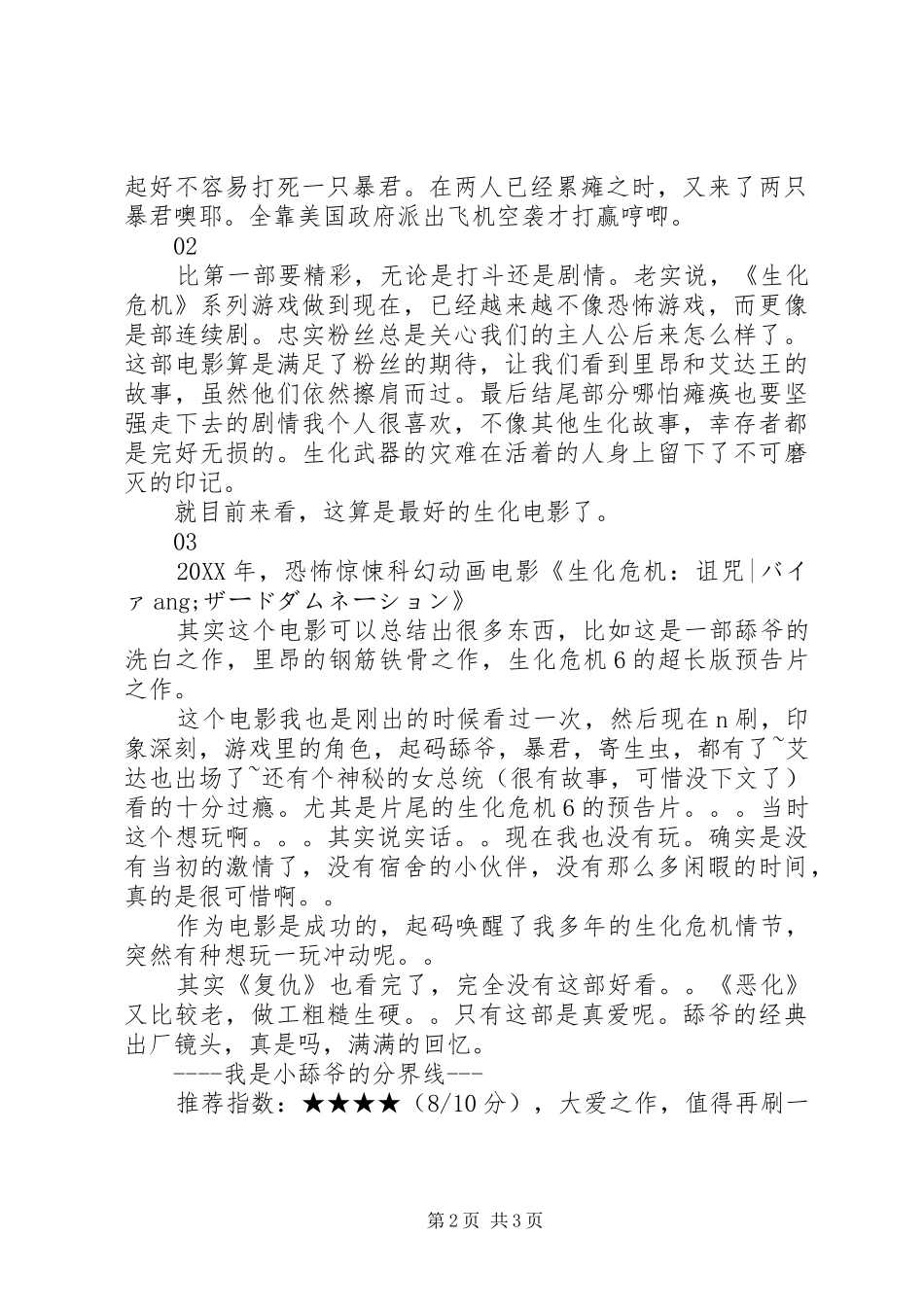 起好不容易打死一只暴君。在两人已经累瘫之时，又来了两只暴君噢耶。全靠美国政府派出飞机空袭才打赢哼唧。

02

比第一部要精彩，无论是打斗还是剧情。老实说，《生化危机》系列游戏做到现在，已经越来越不像恐怖游戏，而更像是部连续剧。忠实粉丝总是关心我们的主人公后来怎么样了。这部电影算是满足了粉丝的期待，让我们看到里昂和艾达王的故事，虽然他们依然擦肩而过。最后结尾部分哪怕瘫痪也要坚强走下去的剧情我个人很喜欢，不像其他生化故事，幸存者都是完好无损的。生化武器的灾难在活着的人身上留下了不可磨灭的印记。

就目前来看，这算是最好的生化电影了。

03

20XX年，恐怖惊悚科幻动画电影《生化危机：诅咒|バイァ ang;ザードダムネーション》

其实这个电影可以总结出很多东西，比如这是一部舔爷的洗白之作，里昂的钢筋铁骨之作，生化危机6的超长版预告片之作。

这个电影我也是刚出的时候看过一次，然后现在n刷，印象深刻，游戏里的角色，起码舔爷，暴君，寄生虫，都有了~艾达也出场了~还有个神秘的女总统（很有故事，可惜没下文了）看的十分过瘾。尤其是片尾的生化危机6的预告片。。。当时这个想玩啊。。。其实说实话。。现在我也没有玩。确实是没有当初的激情了，没有宿舍的小伙伴，没有那么多闲暇的时间，真的是很可惜啊。。

作为电影是成功的，起码唤醒了我多年的生化危机情节，突然有种想玩一玩冲动呢。。

其实《复仇》也看完了，完全没有这部好看。。《恶化》又比较老，做工粗糙生硬。。只有这部是真爱呢。舔爷的经典出厂镜头，真是吗，满满的回忆。

----我是小舔爷的分界线---

推荐指数：★★★★（8/10分），大爱之作，值得再刷一

第2页 共3页